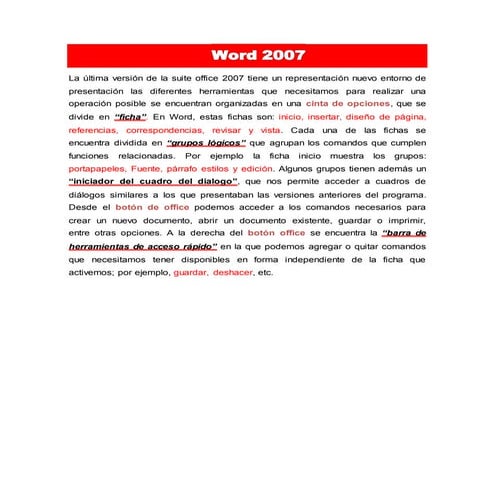 Word 2007

La última versión de la suite office 2007 tiene un representación nuevo entorno de presentación las diferentes herramientas que necesitamos para realizar una operación posible se encuentran organizadas en una cinta de opciones, que se divide en "ficha". En Word, estas fichas son: inicio, insertar, diseño de página, referencias, correspondencias, revisar y vista. Cada una de las fichas se encuentra dividida en "grupos lógicos" que agrupan los comandos que cumplen funciones relacionadas. Por ejemplo la ficha inicio muestra los grupos: portapapeles, Fuente, párrafo estilos y edición. Algunos grupos tienen además un "iniciador del cuadro del dialogo", que nos permite acceder a cuadros de diálogos similares a los que presentaban las versiones anteriores del programa. Desde el botón de office podemos acceder a los comandos necesarios para crear un nuevo documento, abrir un documento existente, guardar o imprimir, entre otras opciones. A la derecha del botón office se encuentra la "barra de herramientas de acceso rápido" en la que podemos agregar o quitar comandos que necesitamos tener disponibles en forma independiente de la ficha que activemos; por ejemplo, guardar, deshacer, etc.